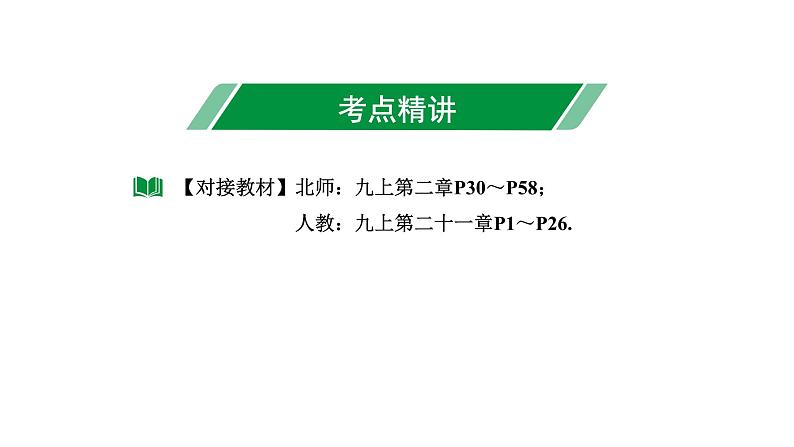 考点精讲

【对接教材】北师：九上第二章P30～P58；
人教：九上第二十一章P1～P26.